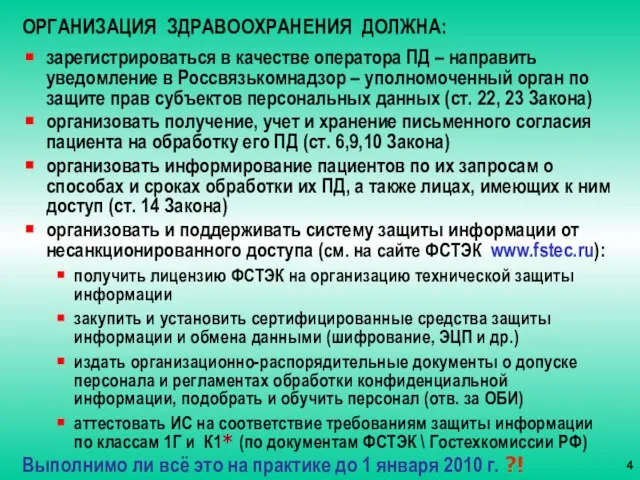 ОРГАНИЗАЦИЯ ЗДРАВООХРАНЕНИЯ ДОЛЖНА:

- зарегистрироваться в качестве оператора ПД – направить уведомление в Россвязькомнадзор – уполномоченный орган по защите прав субъектов персональных данных (ст. 22, 23 Закона)
- организовать получение, учет и хранение письменного согласия пациента на обработку его ПД (ст. 6,9,10 Закона)
- организовать информирование пациентов по их запросам о способах и сроках обработки их ПД, а также лицах, имеющих к ним доступ (ст. 14 Закона)
- организовать и поддерживать систему защиты информации от несанкционированного доступа (см. на сайте ФСТЭК www.fstec.ru):
  - получить лицензию ФСТЭК на организацию технической защиты информации
  - закупить и установить сертифицированные средства защиты информации и обмена данными (шифрование, ЭЦП и др.)
  - издать организационно-распорядительные документы о допуске персонала и регламентах обработки конфиденциальной информации, подобрать и обучить персонал (отв. за ОБИ)
  - аттестовать ИС на соответствие требованиям защиты информации по классам 1Г и К1* (по документам ФСТЭК \ Гостехкомиссии РФ)

Выполнимо ли всё это на практике до 1 января 2010 г. ?!

4